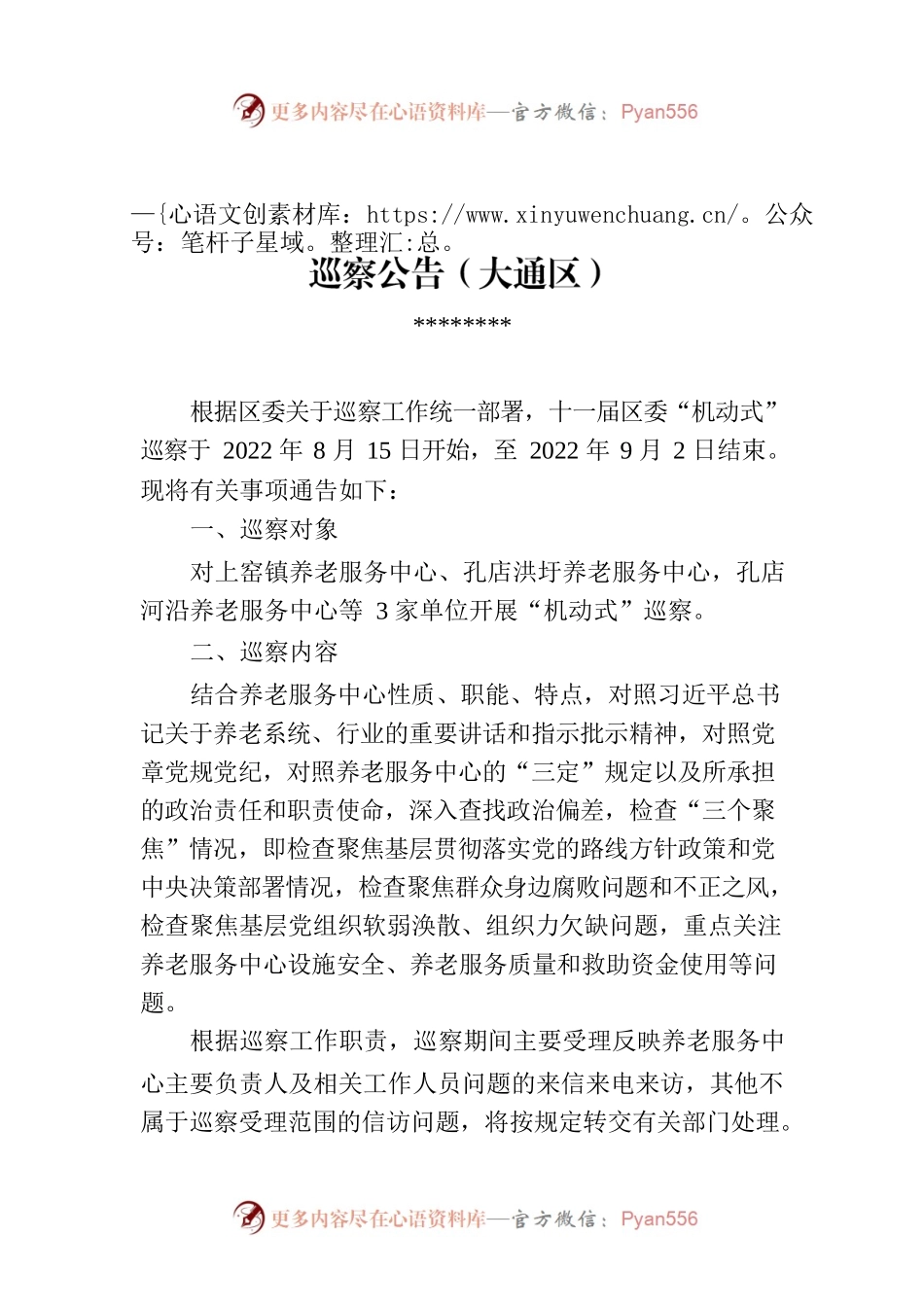 更多内容尽在心语资料库—官方微信：Pyan556

—{心语文创素材库：https://www.xinyuwenchuang.cn/。公众号：笔杆子星域。整理汇:总。

巡察公告（大通区）

********

根据区委关于巡察工作统一部署，十一届区委“机动式”巡察于 2022 年 8 月 15 日开始，至 2022 年 9 月 2 日结束。现将有关事项通告如下：

一、巡察对象

对上窑镇养老服务中心、孔店洪圩养老服务中心，孔店河沿养老服务中心等 3 家单位开展“机动式”巡察。

二、巡察内容

结合养老服务中心性质、职能、特点，对照习近平总书记关于养老系统、行业的重要讲话和指示批示精神，对照党章党规党纪，对照养老服务中心的“三定”规定以及所承担的政治责任和职责使命，深入查找政治偏差，检查“三个聚焦”情况，即检查聚焦基层贯彻落实党的路线方针政策和党中央决策部署情况，检查聚焦群众身边腐败问题和不正之风，检查聚焦基层党组织软弱涣散、组织力欠缺问题，重点关注养老服务中心设施安全、养老服务质量和救助资金使用等问题。

根据巡察工作职责，巡察期间主要受理反映养老服务中心主要负责人及相关工作人员问题的来信来电来访，其他不属于巡察受理范围的信访问题，将按规定转交有关部门处理。

更多内容尽在心语资料库—官方微信：Pyan556